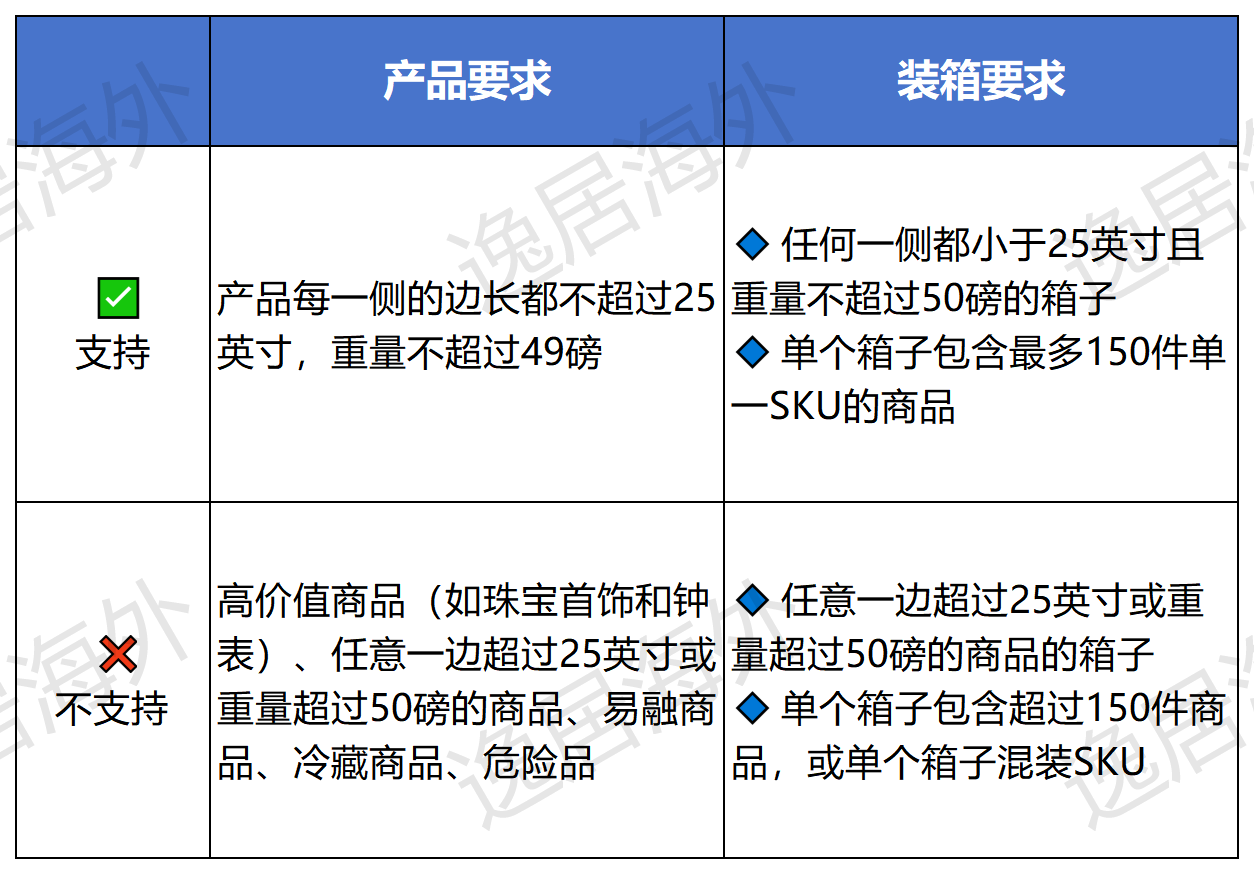 | | 产品要求 | 装箱要求 |
|---|---|---|
| ✅ 支持 | 产品每一侧的边长都不超过25英寸，重量不超过49磅 | ◆ 任何一侧都小于25英寸且重量不超过50磅的箱子 ◆ 单个箱子包含最多150件单一SKU的商品 |
| ❌ 不支持 | 高价值商品（如珠宝首饰和钟表）、任意一边超过25英寸或重量超过50磅的商品、易融商品、冷藏商品、危险品 | ◆ 任意一边超过25英寸或重量超过50磅的商品的箱子 ◆ 单个箱子包含超过150件商品，或单个箱子混装SKU |

逸居海外